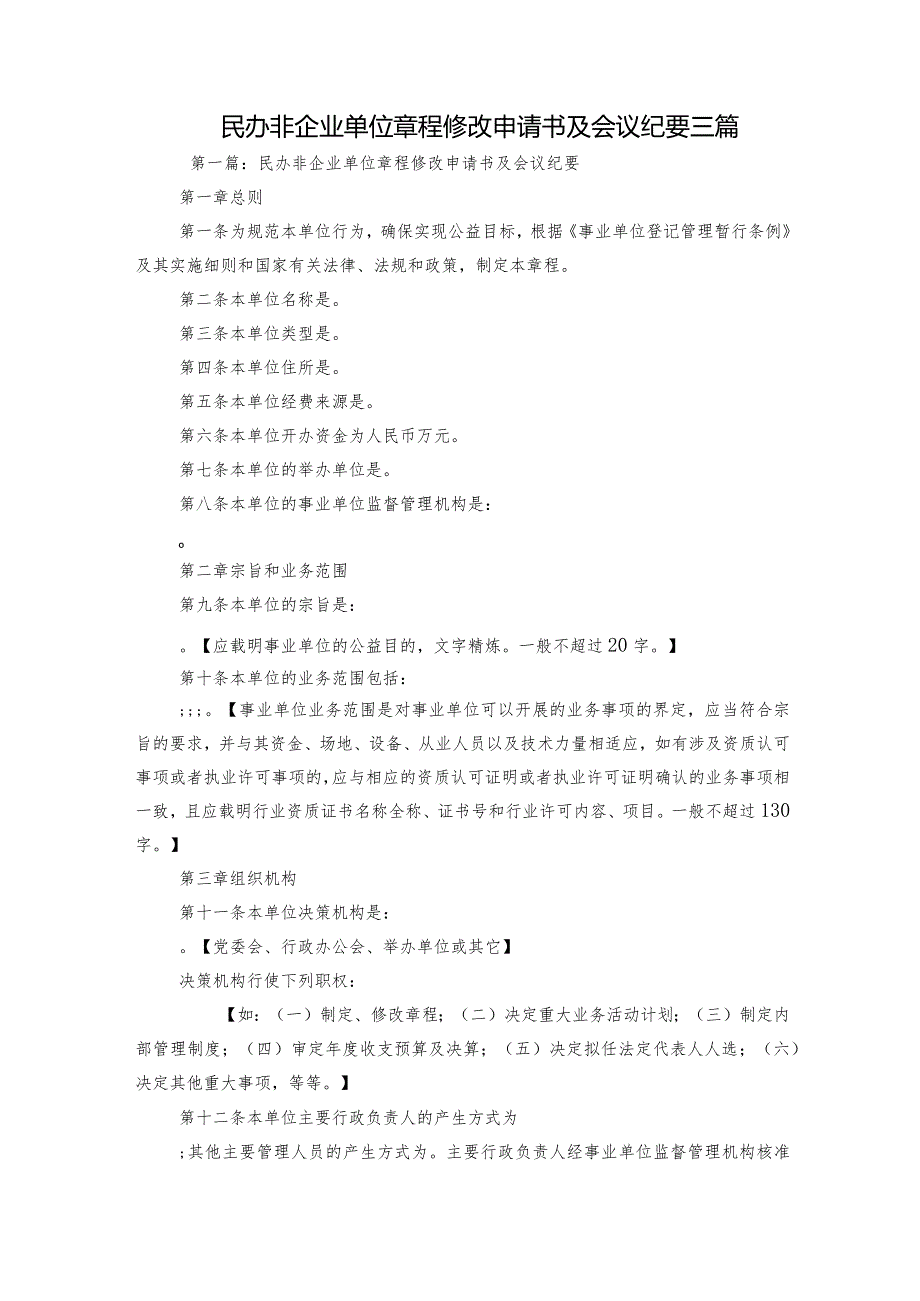 民办非企业单位章程修改申请书及会议纪要三篇

第一篇：民办非企业单位章程修改申请书及会议纪要

第一章总则

第一条为规范本单位行为，确保实现公益目标，根据《事业单位登记管理暂行条例》及其实施细则和国家有关法律、法规和政策，制定本章程。

第二条本单位名称是。

第三条本单位类型是。

第四条本单位住所是。

第五条本单位经费来源是。

第六条本单位开办资金为人民币万元。

第七条本单位的举办单位是。

第八条本单位的事业单位监督管理机构是：

。

第二章宗旨和业务范围

第九条本单位的宗旨是：

。【应载明事业单位的公益目的，文字精炼。一般不超过20字。】

第十条本单位的业务范围包括：

;;;。【事业单位业务范围是对事业单位可以开展的业务事项的界定，应当符合宗旨的要求，并与其资金、场地、设备、从业人员以及技术力量相适应，如有涉及资质认可事项或者执业许可事项的，应与相应的资质认可证明或者执业许可证明确认的业务事项相一致，且应载明行业资质证书名称全称、证书号和行业许可内容、项目。一般不超过130字。】

第三章组织机构

第十一条本单位决策机构是：

。【党委会、行政办公会、举办单位或其它】

决策机构行使下列职权：

【如：（一）制定、修改章程；（二）决定重大业务活动计划；（三）制定内部管理制度；（四）审定年度收支预算及决算；（五）决定拟任法定代表人人选；（六）决定其他重大事项，等等。】

第十二条本单位主要行政负责人的产生方式为

;其他主要管理人员的产生方式为。主要行政负责人经事业单位监督管理机构核准